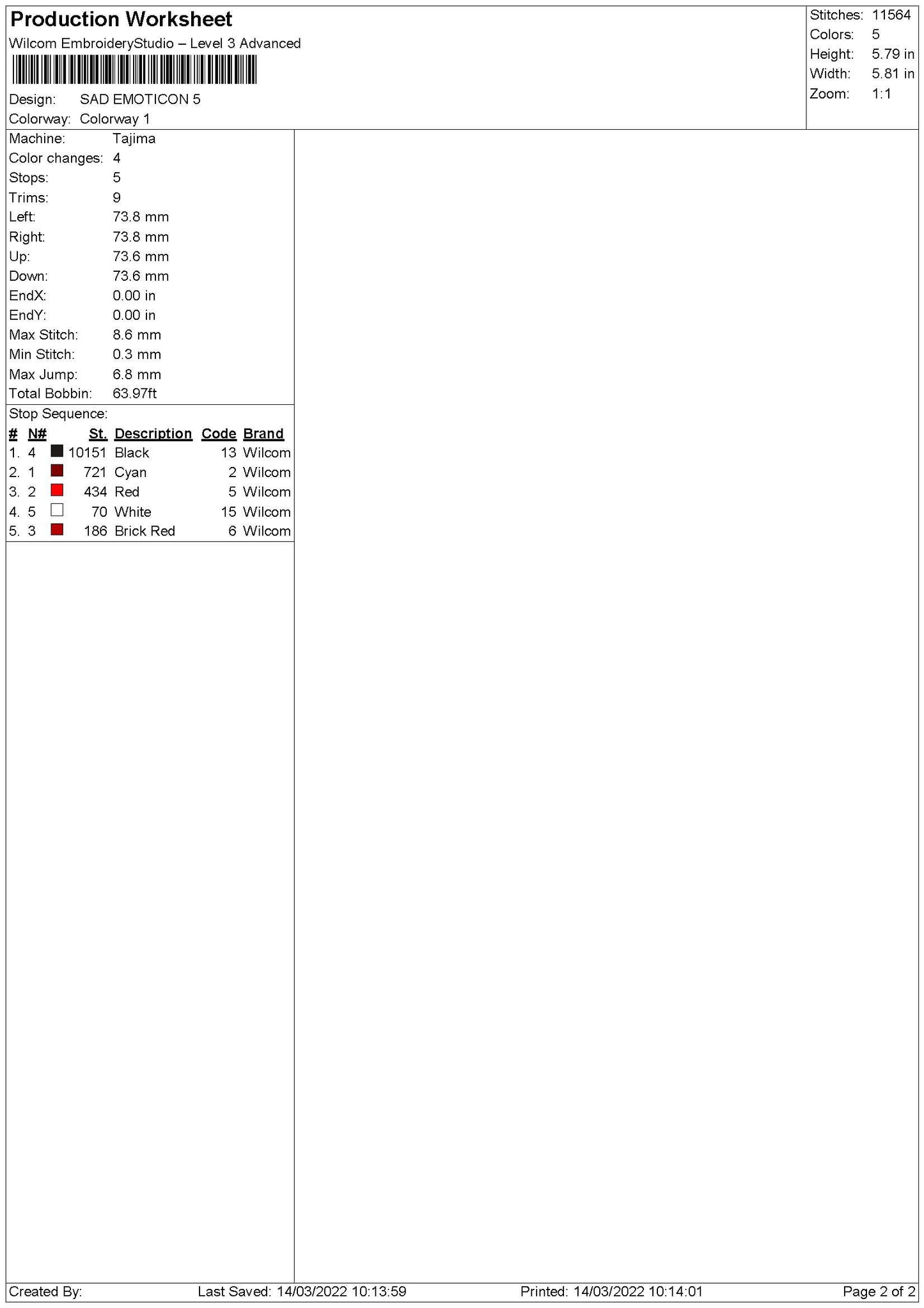 Production Worksheet
Wilcom EmbroideryStudio – Level 3 Advanced

Design: SAD EMOTICON 5
Colorway: Colorway 1

Stitches: 11564
Colors: 5
Height: 5.79 in
Width: 5.81 in
Zoom: 1:1

Machine: Tajima
Color changes: 4
Stops: 5
Trims: 9
Left: 73.8 mm
Right: 73.8 mm
Up: 73.6 mm
Down: 73.6 mm
EndX: 0.00 in
EndY: 0.00 in
Max Stitch: 8.6 mm
Min Stitch: 0.3 mm
Max Jump: 6.8 mm
Total Bobbin: 63.97ft

Stop Sequence:
| # | N# | St. | Description | Code | Brand |
|---|---|---|---|---|---|
| 1. | 4 | 10151 | Black | 13 | Wilcom |
| 2. | 1 | 721 | Cyan | 2 | Wilcom |
| 3. | 2 | 434 | Red | 5 | Wilcom |
| 4. | 5 | 70 | White | 15 | Wilcom |
| 5. | 3 | 186 | Brick Red | 6 | Wilcom |

Created By: Last Saved: 14/03/2022 10:13:59 Printed: 14/03/2022 10:14:01 Page 2 of 2